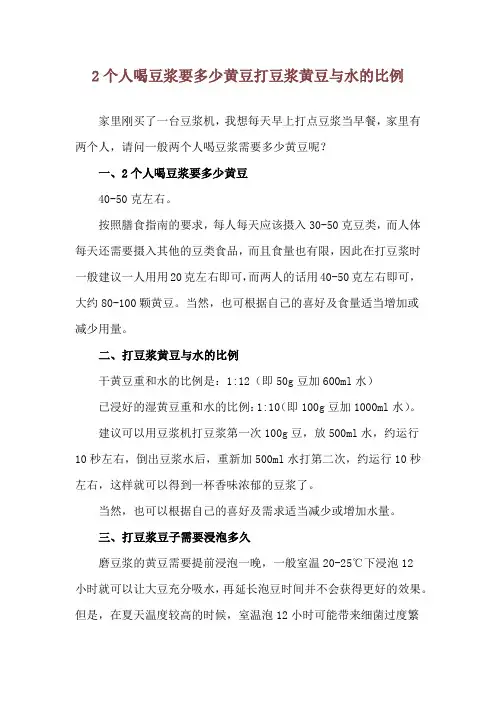 2个人喝豆浆要多少黄豆打豆浆黄豆与水的比例

家里刚买了一台豆浆机，我想每天早上打点豆浆当早餐，家里有两个人，请问一般两个人喝豆浆需要多少黄豆呢？

一、2个人喝豆浆要多少黄豆

40-50克左右。

按照膳食指南的要求，每人每天应该摄入30-50克豆类，而人体每天还需要摄入其他的豆类食品，而且食量也有限，因此在打豆浆时一般建议一人用用20克左右即可，而两人的话用40-50克左右即可，大约80-100颗黄豆。当然，也可根据自己的喜好及食量适当增加或减少用量。

二、打豆浆黄豆与水的比例

干黄豆重和水的比例是：1:12（即50g豆加600ml水）

已浸好的湿黄豆重和水的比例：1:10（即100g豆加1000ml水）。

建议可以用豆浆机打豆浆第一次100g豆，放500ml水，约运行10秒左右，倒出豆浆水后，重新加500ml水打第二次，约运行10秒左右，这样就可以得到一杯香味浓郁的豆浆了。

当然，也可以根据自己的喜好及需求适当减少或增加水量。

三、打豆浆豆子需要浸泡多久

磨豆浆的黄豆需要提前浸泡一晚，一般室温20-25℃下浸泡12小时就可以让大豆充分吸水，再延长泡豆时间并不会获得更好的效果。但是，在夏天温度较高的时候，室温泡12小时可能带来细菌过度繁